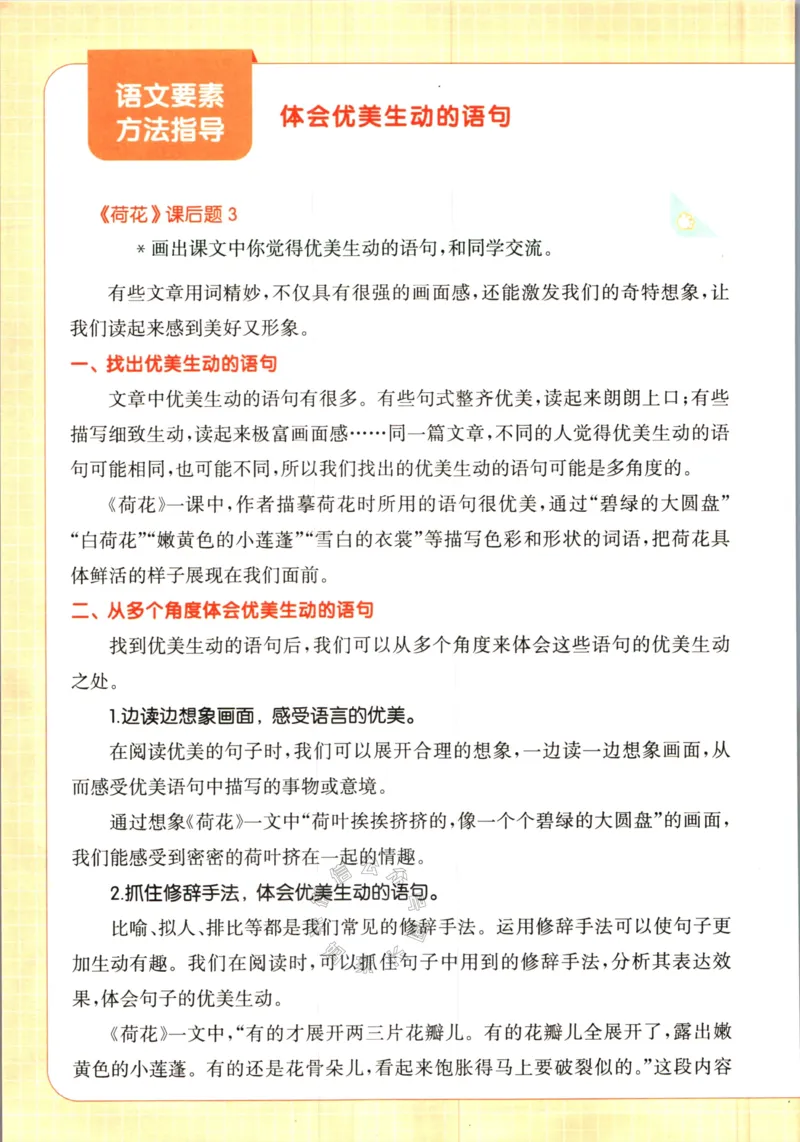 语文要素
方法指导

体会优美生动的语句

《荷花》课后题3
*画出课文中你觉得优美生动的语句，和同学交流。

有些文章用词精妙，不仅具有很强的画面感，还能激发我们的奇特想象，让我们读起来感到美好又形象。

一、找出优美生动的语句

文章中优美生动的语句有很多。有些句式整齐优美，读起来朗朗上口；有些描写细致生动，读起来极富画面感……同一篇文章，不同的人觉得优美生动的语句可能相同，也可能不同，所以我们找出的优美生动的语句可能是多角度的。

《荷花》一课中，作者描摹荷花时所用的语句很优美，通过“碧绿的大圆盘”“白荷花”“嫩黄色的小莲蓬”“雪白的衣裳”等描写色彩和形状的词语，把荷花具体鲜活的样子展现在我们面前。

二、从多个角度体会优美生动的语句

找到优美生动的语句后，我们可以从多个角度来体会这些语句的优美生动之处。

1.边读边想象画面，感受语言的优美。

在阅读优美的句子时，我们可以展开合理的想象，一边读一边想象画面，从而感受优美语句中描写的事物或意境。

通过想象《荷花》一文中“荷叶挨挨挤挤的，像一个个碧绿的大圆盘”的画面，我们能感受到密密的荷叶挤在一起的情趣。

2.抓住修辞手法，体会优美生动的语句。

比喻、拟人、排比等都是我们常见的修辞手法。运用修辞手法可以使句子更加生动有趣。我们在阅读时，可以抓住句子中用到的修辞手法，分析其表达效果，体会句子的优美生动。

《荷花》一文中，“有的才展开两三片花瓣儿。有的花瓣儿全展开了，露出嫩黄色的小莲蓬。有的还是花骨朵儿，看起来饱胀得马上要破裂似的。”这段内容